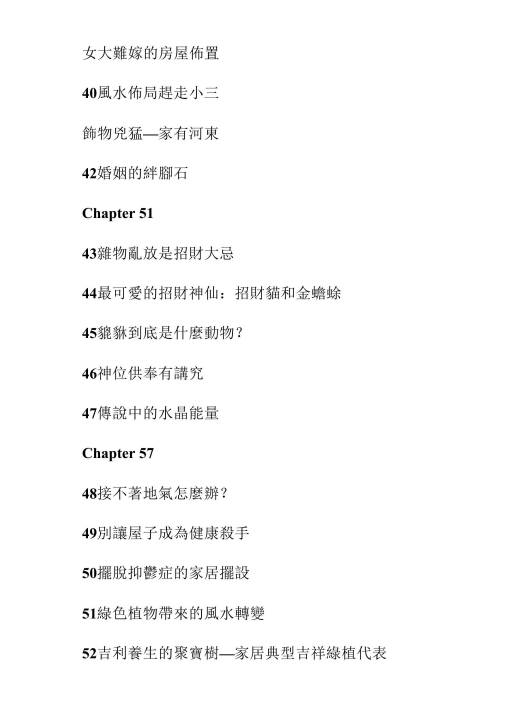 女大難嫁的房屋佈置

40風水佈局趕走小三

飾物兇猛—家有河東

42婚姻的絆腳石

Chapter 51

43雜物亂放是招財大忌

44最可愛的招財神仙：招財貓和金蟾蜍

45貔貅到底是什麼動物？

46神位供奉有講究

47傳說中的水晶能量

Chapter 57

48接不著地氣怎麼辦？

49別讓屋子成為健康殺手

50擺脫抑鬱症的家居擺設

51綠色植物帶來的風水轉變

52吉利養生的聚寶樹—家居典型吉祥綠植代表